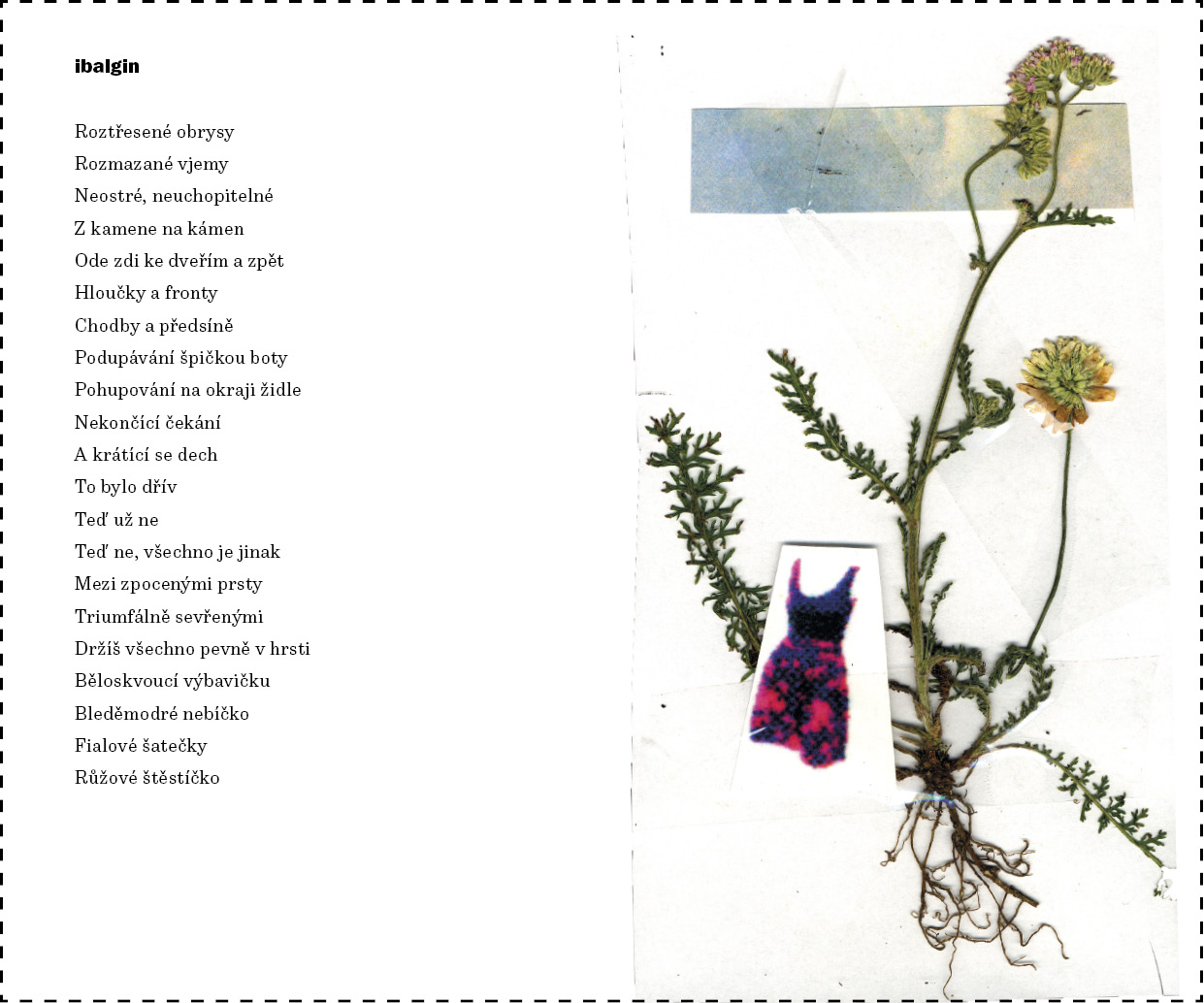 ibalgin

Roztřesené obrysy
Rozmazané vjemy
Neostré, neuchopitelné
Z kamene na kámen
Ode zdi ke dveřím a zpět
Hloučky a fronty
Chodby a předsíně
Podupávání špičkou boty
Pohupování na okraji židle
Nekončící čekání
A krátící se dech
To bylo dřív
Teď už ne
Teď ne, všechno je jinak
Mezi zpocenými prsty
Triumfálně sevřenými
Držíš všechno pevně v hrsti
Běloskvoucí výbavičku
Bleděmodré nebíčko
Fialové šatečky
Růžové štěstíčko